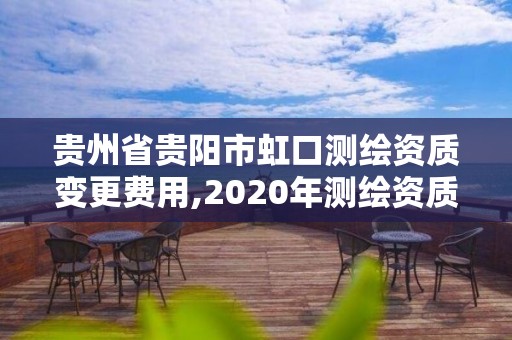 贵州省贵阳市虹口测绘资质变更费用,2020年测绘资质